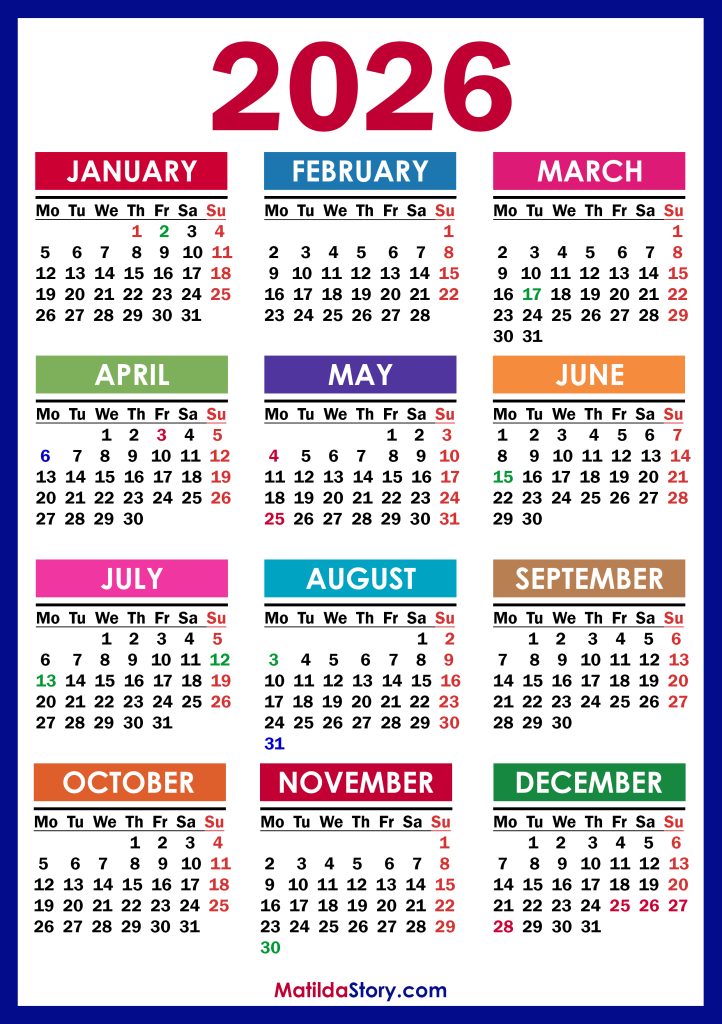 2026

JANUARY

| Mo | Tu | We | Th | Fr | Sa | Su |
|---|---|---|---|---|---|---|
|  |  |  | 1 | 2 | 3 | 4 |
| 5 | 6 | 7 | 8 | 9 | 10 | 11 |
| 12 | 13 | 14 | 15 | 16 | 17 | 18 |
| 19 | 20 | 21 | 22 | 23 | 24 | 25 |
| 26 | 27 | 28 | 29 | 30 | 31 |  |

FEBRUARY

| Mo | Tu | We | Th | Fr | Sa | Su |
|---|---|---|---|---|---|---|
|  |  |  |  |  |  | 1 |
| 2 | 3 | 4 | 5 | 6 | 7 | 8 |
| 9 | 10 | 11 | 12 | 13 | 14 | 15 |
| 16 | 17 | 18 | 19 | 20 | 21 | 22 |
| 23 | 24 | 25 | 26 | 27 | 28 |  |

MARCH

| Mo | Tu | We | Th | Fr | Sa | Su |
|---|---|---|---|---|---|---|
|  |  |  |  |  |  | 1 |
| 2 | 3 | 4 | 5 | 6 | 7 | 8 |
| 9 | 10 | 11 | 12 | 13 | 14 | 15 |
| 16 | 17 | 18 | 19 | 20 | 21 | 22 |
| 23 | 24 | 25 | 26 | 27 | 28 | 29 |
| 30 | 31 |  |  |  |  |  |

APRIL

| Mo | Tu | We | Th | Fr | Sa | Su |
|---|---|---|---|---|---|---|
|  |  | 1 | 2 | 3 | 4 | 5 |
| 6 | 7 | 8 | 9 | 10 | 11 | 12 |
| 13 | 14 | 15 | 16 | 17 | 18 | 19 |
| 20 | 21 | 22 | 23 | 24 | 25 | 26 |
| 27 | 28 | 29 | 30 |  |  |  |

MAY

| Mo | Tu | We | Th | Fr | Sa | Su |
|---|---|---|---|---|---|---|
|  |  |  |  | 1 | 2 | 3 |
| 4 | 5 | 6 | 7 | 8 | 9 | 10 |
| 11 | 12 | 13 | 14 | 15 | 16 | 17 |
| 18 | 19 | 20 | 21 | 22 | 23 | 24 |
| 25 | 26 | 27 | 28 | 29 | 30 | 31 |

JUNE

| Mo | Tu | We | Th | Fr | Sa | Su |
|---|---|---|---|---|---|---|
| 1 | 2 | 3 | 4 | 5 | 6 | 7 |
| 8 | 9 | 10 | 11 | 12 | 13 | 14 |
| 15 | 16 | 17 | 18 | 19 | 20 | 21 |
| 22 | 23 | 24 | 25 | 26 | 27 | 28 |
| 29 | 30 |  |  |  |  |  |

JULY

| Mo | Tu | We | Th | Fr | Sa | Su |
|---|---|---|---|---|---|---|
|  |  | 1 | 2 | 3 | 4 | 5 |
| 6 | 7 | 8 | 9 | 10 | 11 | 12 |
| 13 | 14 | 15 | 16 | 17 | 18 | 19 |
| 20 | 21 | 22 | 23 | 24 | 25 | 26 |
| 27 | 28 | 29 | 30 | 31 |  |  |

AUGUST

| Mo | Tu | We | Th | Fr | Sa | Su |
|---|---|---|---|---|---|---|
|  |  |  |  |  | 1 | 2 |
| 3 | 4 | 5 | 6 | 7 | 8 | 9 |
| 10 | 11 | 12 | 13 | 14 | 15 | 16 |
| 17 | 18 | 19 | 20 | 21 | 22 | 23 |
| 24 | 25 | 26 | 27 | 28 | 29 | 30 |
| 31 |  |  |  |  |  |  |

SEPTEMBER

| Mo | Tu | We | Th | Fr | Sa | Su |
|---|---|---|---|---|---|---|
|  | 1 | 2 | 3 | 4 | 5 | 6 |
| 7 | 8 | 9 | 10 | 11 | 12 | 13 |
| 14 | 15 | 16 | 17 | 18 | 19 | 20 |
| 21 | 22 | 23 | 24 | 25 | 26 | 27 |
| 28 | 29 | 30 |  |  |  |  |

OCTOBER

| Mo | Tu | We | Th | Fr | Sa | Su |
|---|---|---|---|---|---|---|
|  |  |  | 1 | 2 | 3 | 4 |
| 5 | 6 | 7 | 8 | 9 | 10 | 11 |
| 12 | 13 | 14 | 15 | 16 | 17 | 18 |
| 19 | 20 | 21 | 22 | 23 | 24 | 25 |
| 26 | 27 | 28 | 29 | 30 | 31 |  |

NOVEMBER

| Mo | Tu | We | Th | Fr | Sa | Su |
|---|---|---|---|---|---|---|
|  |  |  |  |  |  | 1 |
| 2 | 3 | 4 | 5 | 6 | 7 | 8 |
| 9 | 10 | 11 | 12 | 13 | 14 | 15 |
| 16 | 17 | 18 | 19 | 20 | 21 | 22 |
| 23 | 24 | 25 | 26 | 27 | 28 | 29 |
| 30 |  |  |  |  |  |  |

DECEMBER

| Mo | Tu | We | Th | Fr | Sa | Su |
|---|---|---|---|---|---|---|
|  | 1 | 2 | 3 | 4 | 5 | 6 |
| 7 | 8 | 9 | 10 | 11 | 12 | 13 |
| 14 | 15 | 16 | 17 | 18 | 19 | 20 |
| 21 | 22 | 23 | 24 | 25 | 26 | 27 |
| 28 | 29 | 30 | 31 |  |  |  |

MatildaStory.com